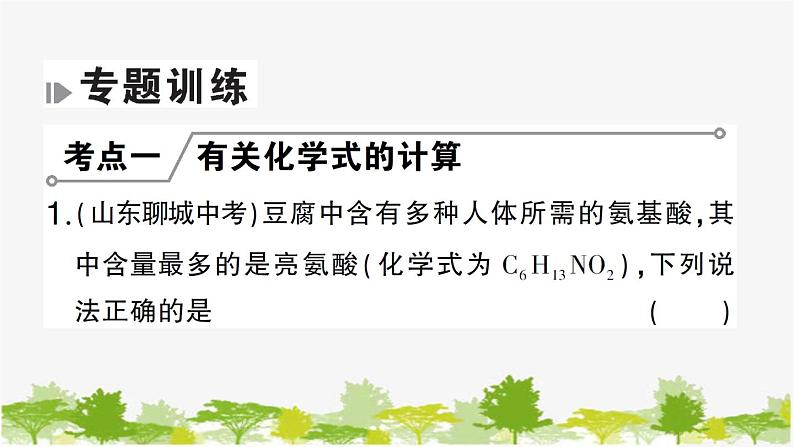 专题训练

考点一 有关化学式的计算

1.(山东聊城中考)豆腐中含有多种人体所需的氨基酸，其中含量最多的是亮氨酸(化学式为 $C_6H_{13}NO_2$)，下列说法正确的是 ( )